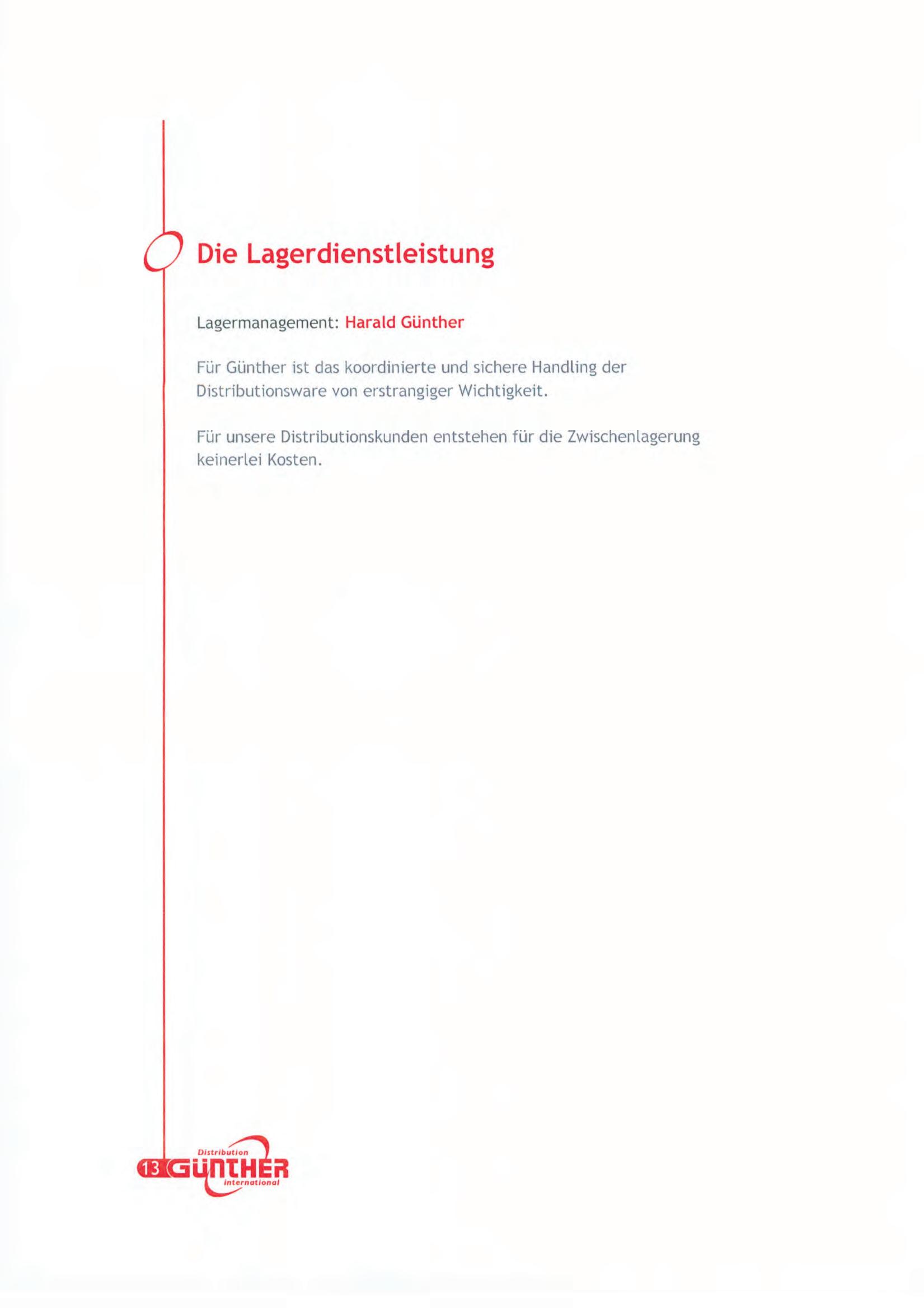 Die Lagerdienstleistung

Lagermanagement: Harald Günther

Für Günther ist das koordinierte und sichere Handling der Distributionsware von erstrangiger Wichtigkeit.

Für unsere Distributionskunden entstehen für die Zwischenlagerung keinerlei Kosten.

13 Distribution GÜNTHER international